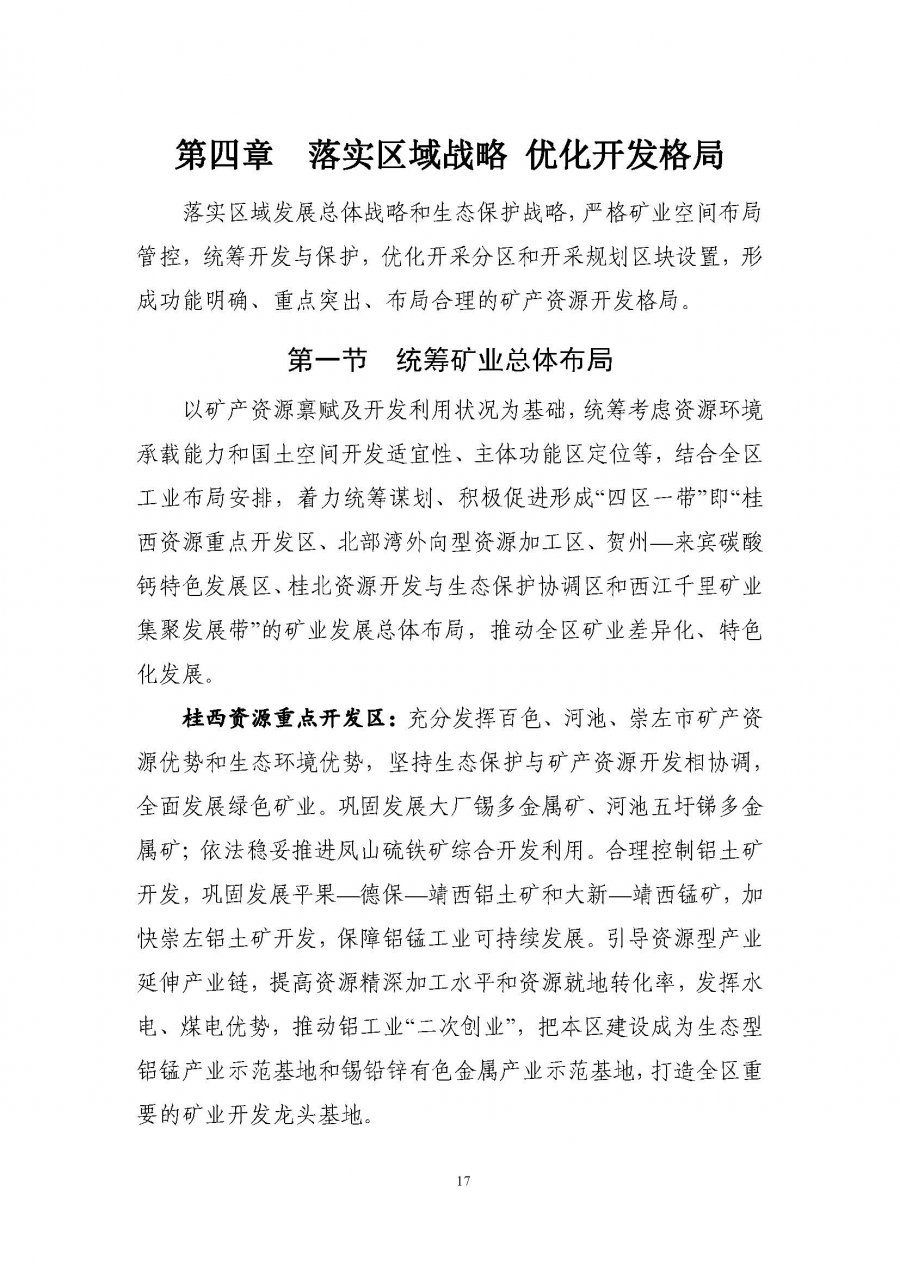 第四章　落实区域战略 优化开发格局

落实区域发展总体战略和生态保护战略，严格矿业空间布局管控，统筹开发与保护，优化开采分区和开采规划区块设置，形成功能明确、重点突出、布局合理的矿产资源开发格局。

第一节　统筹矿业总体布局

以矿产资源禀赋及开发利用状况为基础，统筹考虑资源环境承载能力和国土空间开发适宜性、主体功能区定位等，结合全区工业布局安排，着力统筹谋划、积极促进形成“四区一带”即“桂西资源重点开发区、北部湾外向型资源加工区、贺州—来宾碳酸钙特色发展区、桂北资源开发与生态保护协调区和西江千里矿业集聚发展带”的矿业发展总体布局，推动全区矿业差异化、特色化发展。

桂西资源重点开发区：充分发挥百色、河池、崇左市矿产资源优势和生态环境优势，坚持生态保护与矿产资源开发相协调，全面发展绿色矿业。巩固发展大厂锡多金属矿、河池五圩锑多金属矿；依法稳妥推进凤山硫铁矿综合开发利用。合理控制铝土矿开发，巩固发展平果—德保—靖西铝土矿和大新—靖西锰矿，加快崇左铝土矿开发，保障铝锰工业可持续发展。引导资源型产业延伸产业链，提高资源精深加工水平和资源就地转化率，发挥水电、煤电优势，推动铝工业“二次创业”，把本区建设成为生态型铝锰产业示范基地和锡铅锌有色金属产业示范基地，打造全区重要的矿业开发龙头基地。

17